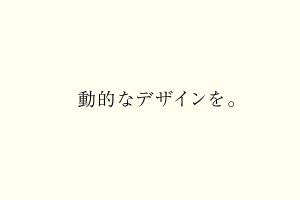 動的なデザインを。